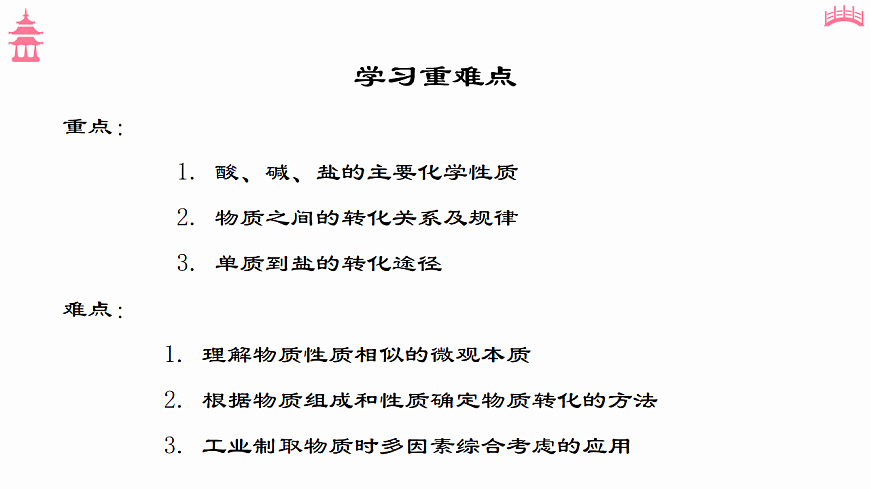 学习重难点

重点：

1. 酸、碱、盐的主要化学性质

2. 物质之间的转化关系及规律

3. 单质到盐的转化途径

难点：

1. 理解物质性质相似的微观本质

2. 根据物质组成和性质确定物质转化的方法

3. 工业制取物质时多因素综合考虑的应用